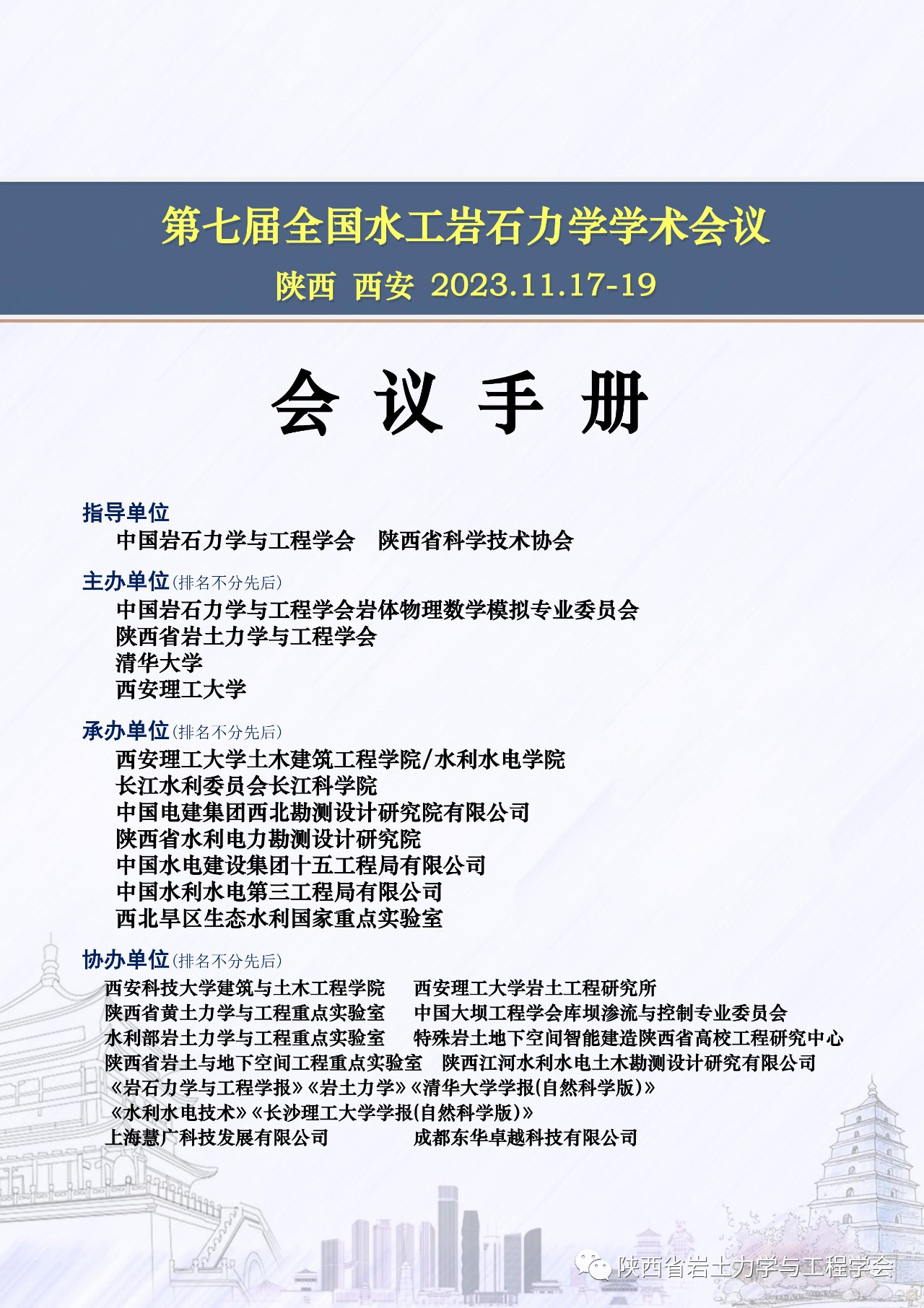 第七届全国水工岩石力学学术会议

陕西 西安 2023.11.17-19

会 议 手 册

指导单位
中国岩石力学与工程学会 陕西省科学技术协会

主办单位(排名不分先后)
中国岩石力学与工程学会岩体物理数学模拟专业委员会
陕西省岩土力学与工程学会
清华大学
西安理工大学

承办单位(排名不分先后)
西安理工大学土木建筑工程学院/水利水电学院
长江水利委员会长江科学院
中国电建集团西北勘测设计研究院有限公司
陕西省水利电力勘测设计研究院
中国水电建设集团十五工程局有限公司
中国水利水电第三工程局有限公司
西北旱区生态水利国家重点实验室

协办单位(排名不分先后)
西安科技大学建筑与土木工程学院 西安理工大学岩土工程研究所
陕西省黄土力学与工程重点实验室 中国大坝工程学会库坝渗流与控制专业委员会
水利部岩土力学与工程重点实验室 特殊岩土地下空间智能建造陕西省高校工程研究中心
陕西省岩土与地下空间工程重点实验室 陕西江河水利水电土木勘测设计研究有限公司
《岩石力学与工程学报》《岩土力学》《清华大学学报(自然科学版)》
《水利水电技术》《长沙理工大学学报(自然科学版)》
上海慧广科技发展有限公司 成都东华卓越科技有限公司

陕西省岩土力学与工程学会